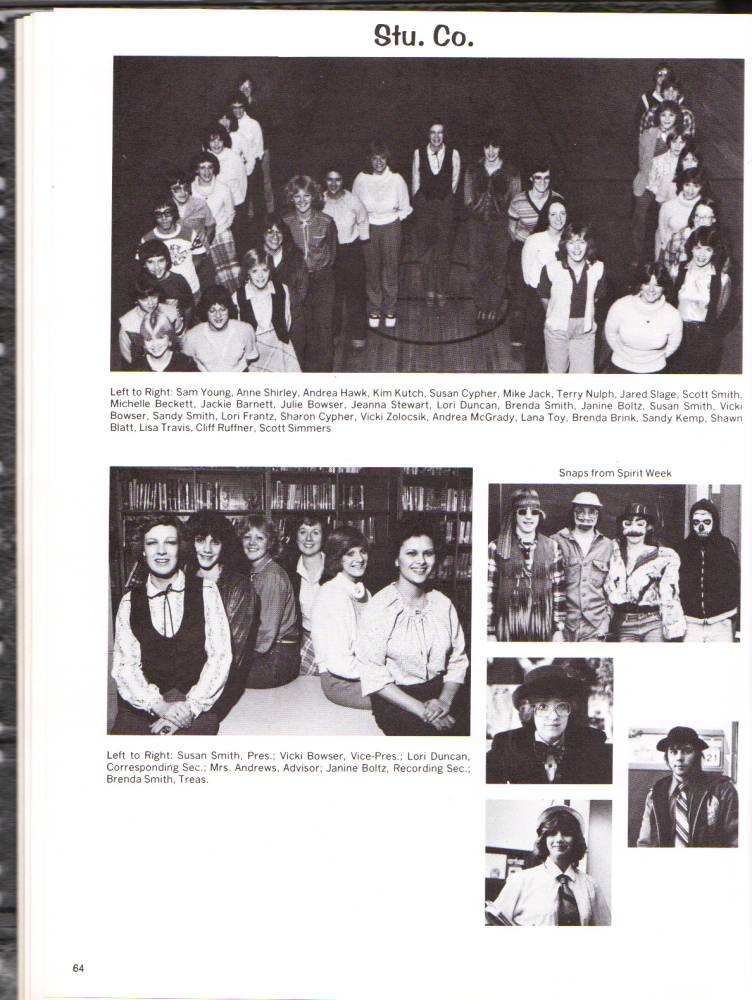 Stu. Co.

Left to Right: Sam Young, Anne Shirley, Andrea Hawk, Kim Kutch, Susan Cypher, Mike Jack, Terry Nulph, Jared Slage, Scott Smith, Michelle Beckett, Jackie Barnett, Julie Bowser, Jeanna Stewart, Lori Duncan, Brenda Smith, Janine Boltz, Susan Smith, Vicki Bowser, Sandy Smith, Lori Frantz, Sharon Cypher, Vicki Zolocsik, Andrea McGrady, Lana Toy, Brenda Brink, Sandy Kemp, Shawn Blatt, Lisa Travis, Cliff Ruffner, Scott Simmers

Snaps from Spirit Week

Left to Right: Susan Smith, Pres.; Vicki Bowser, Vice-Pres.; Lori Duncan, Corresponding Sec.; Mrs. Andrews, Advisor; Janine Boltz, Recording Sec.; Brenda Smith, Treas.

64